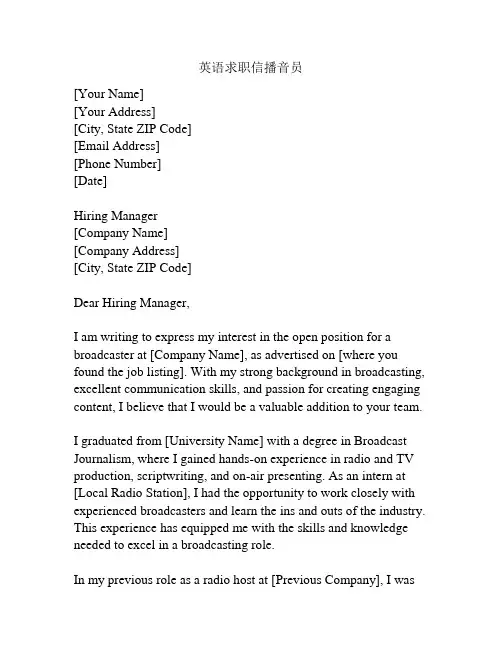 英语求职信播音员

[Your Name]
[Your Address]
[City, State ZIP Code]
[Email Address]
[Phone Number]
[Date]

Hiring Manager
[Company Name]
[Company Address]
[City, State ZIP Code]

Dear Hiring Manager,

I am writing to express my interest in the open position for a broadcaster at [Company Name], as advertised on [where you found the job listing]. With my strong background in broadcasting, excellent communication skills, and passion for creating engaging content, I believe that I would be a valuable addition to your team.

I graduated from [University Name] with a degree in Broadcast Journalism, where I gained hands-on experience in radio and TV production, scriptwriting, and on-air presenting. As an intern at [Local Radio Station], I had the opportunity to work closely with experienced broadcasters and learn the ins and outs of the industry. This experience has equipped me with the skills and knowledge needed to excel in a broadcasting role.

In my previous role as a radio host at [Previous Company], I was